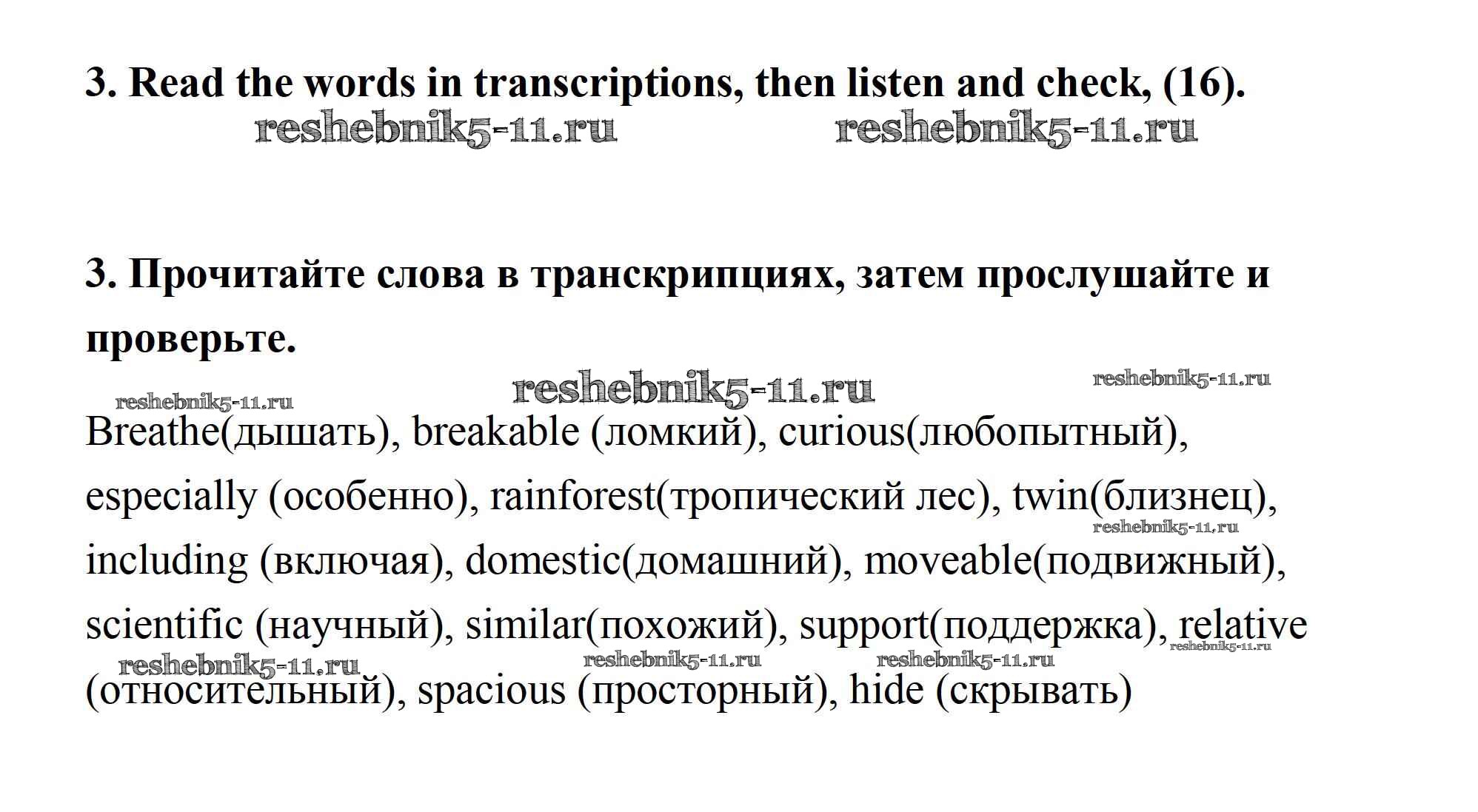 3. Read the words in transcriptions, then listen and check, (16).

reshebnik5-11.ru reshebnik5-11.ru

3. Прочитайте слова в транскрипциях, затем прослушайте и проверьте.

reshebnik5-11.ru reshebnik5-11.ru reshebnik5-11.ru

Breathe(дышать), breakable (ломкий), curious(любопытный), especially (особенно), rainforest(тропический лес), twin(близнец), including (включая), domestic(домашний), moveable(подвижный), scientific (научный), similar(похожий), support(поддержка), relative (относительный), spacious (просторный), hide (скрывать)

reshebnik5-11.ru reshebnik5-11.ru reshebnik5-11.ru reshebnik5-11.ru reshebnik5-11.ru